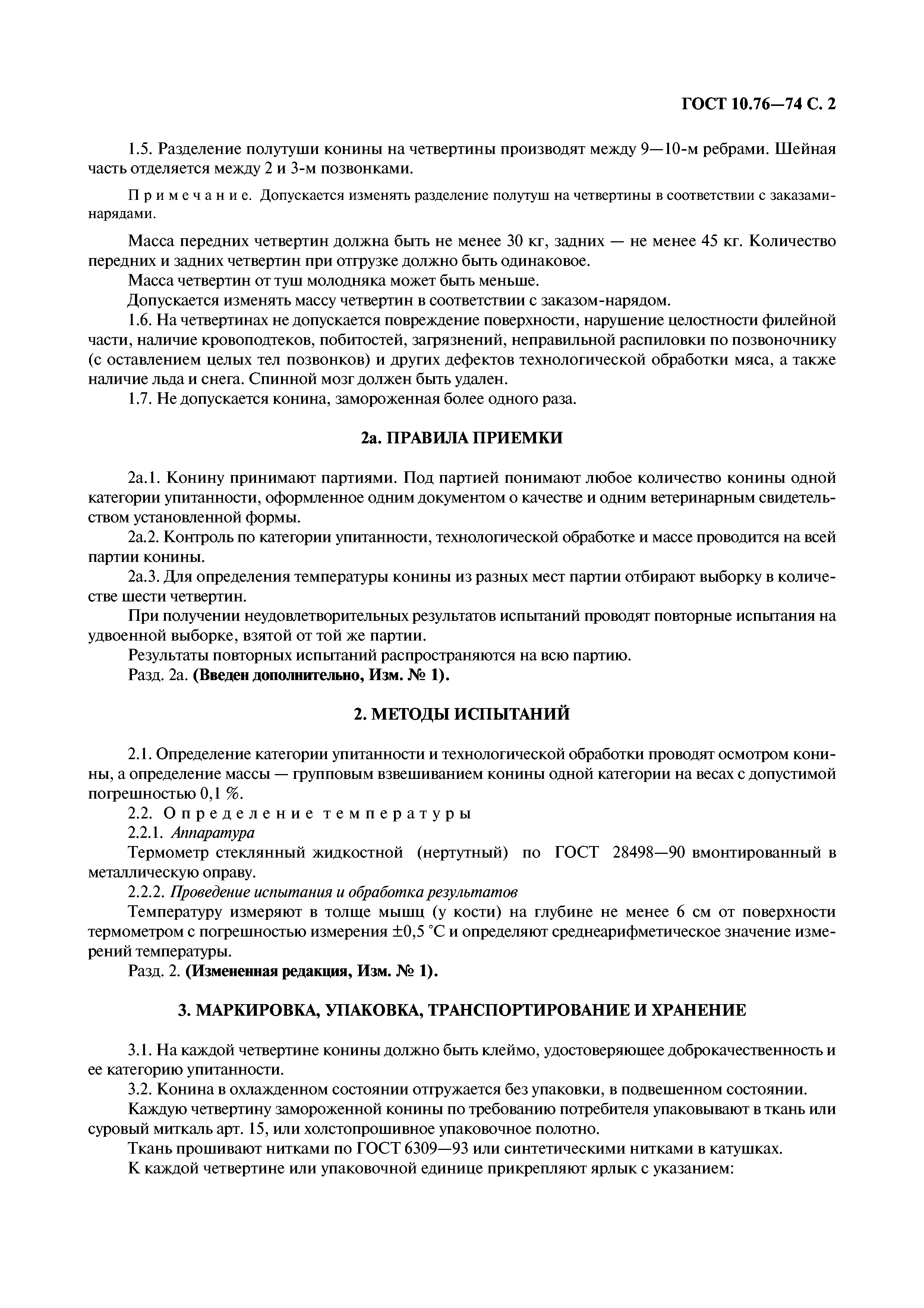 ГОСТ 10.76—74 С. 2

1.5. Разделение полутуши конины на четвертины производят между 9—10-м ребрами. Шейная часть отделяется между 2 и 3-м позвонками.

Примечание. Допускается изменять разделение полутуш на четвертины в соответствии с заказами-нарядами.

Масса передних четвертин должна быть не менее 30 кг, задних — не менее 45 кг. Количество передних и задних четвертин при отгрузке должно быть одинаковое.

Масса четвертин от туш молодняка может быть меньше.

Допускается изменять массу четвертин в соответствии с заказом-нарядом.

1.6. На четвертинах не допускается повреждение поверхности, нарушение целостности филейной части, наличие кровоподтеков, побитостей, загрязнений, неправильной распиловки по позвоночнику (с оставлением целых тел позвонков) и других дефектов технологической обработки мяса, а также наличие льда и снега. Спинной мозг должен быть удален.

1.7. Не допускается конина, замороженная более одного раза.

2а. ПРАВИЛА ПРИЕМКИ

2а.1. Конину принимают партиями. Под партией понимают любое количество конины одной категории упитанности, оформленное одним документом о качестве и одним ветеринарным свидетельством установленной формы.

2а.2. Контроль по категории упитанности, технологической обработке и массе проводится на всей партии конины.

2а.3. Для определения температуры конины из разных мест партии отбирают выборку в количестве шести четвертин.

При получении неудовлетворительных результатов испытаний проводят повторные испытания на удвоенной выборке, взятой от той же партии.

Результаты повторных испытаний распространяются на всю партию.

Разд. 2а. (Введен дополнительно, Изм. № 1).

2. МЕТОДЫ ИСПЫТАНИЙ

2.1. Определение категории упитанности и технологической обработки проводят осмотром конины, а определение массы — групповым взвешиванием конины одной категории на весах с допустимой погрешностью 0,1 %.

2.2. Определение температуры

2.2.1. Аппаратура

Термометр стеклянный жидкостной (нертутный) по ГОСТ 28498—90 вмонтированный в металлическую оправу.

2.2.2. Проведение испытания и обработка результатов

Температуру измеряют в толще мышц (у кости) на глубине не менее 6 см от поверхности термометром с погрешностью измерения ±0,5 °С и определяют среднеарифметическое значение измерений температуры.

Разд. 2. (Измененная редакция, Изм. № 1).

3. МАРКИРОВКА, УПАКОВКА, ТРАНСПОРТИРОВАНИЕ И ХРАНЕНИЕ

3.1. На каждой четвертине конины должно быть клеймо, удостоверяющее доброкачественность и ее категорию упитанности.

3.2. Конина в охлажденном состоянии отгружается без упаковки, в подвешенном состоянии.

Каждую четвертину замороженной конины по требованию потребителя упаковывают в ткань или суровый миткаль арт. 15, или холстопрошивное упаковочное полотно.

Ткань прошивают нитками по ГОСТ 6309—93 или синтетическими нитками в катушках.

К каждой четвертине или упаковочной единице прикрепляют ярлык с указанием: